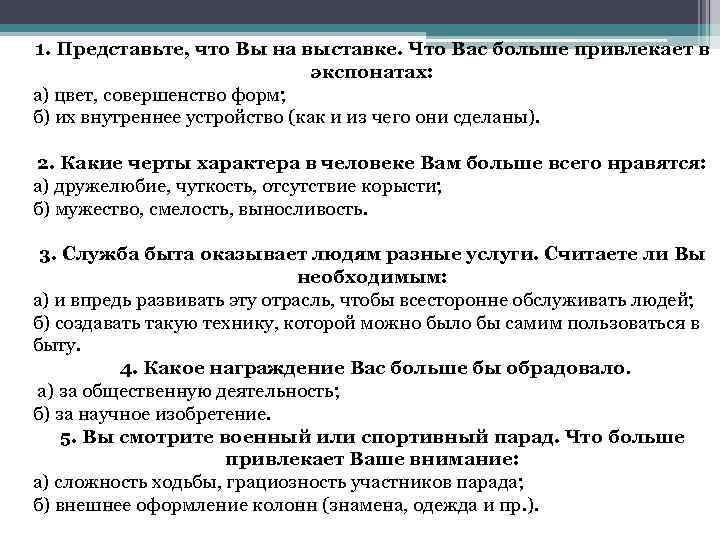 1. Представьте, что Вы на выставке. Что Вас больше привлекает в экспонатах:
а) цвет, совершенство форм;
б) их внутреннее устройство (как и из чего они сделаны).

2. Какие черты характера в человеке Вам больше всего нравятся:
а) дружелюбие, чуткость, отсутствие корысти;
б) мужество, смелость, выносливость.

3. Служба быта оказывает людям разные услуги. Считаете ли Вы необходимым:
а) и впредь развивать эту отрасль, чтобы всесторонне обслуживать людей;
б) создавать такую технику, которой можно было бы самим пользоваться в быту.
4. Какое награждение Вас больше бы обрадовало.
а) за общественную деятельность;
б) за научное изобретение.
5. Вы смотрите военный или спортивный парад. Что больше привлекает Ваше внимание:
а) сложность ходьбы, грациозность участников парада;
б) внешнее оформление колонн (знамена, одежда и пр.).